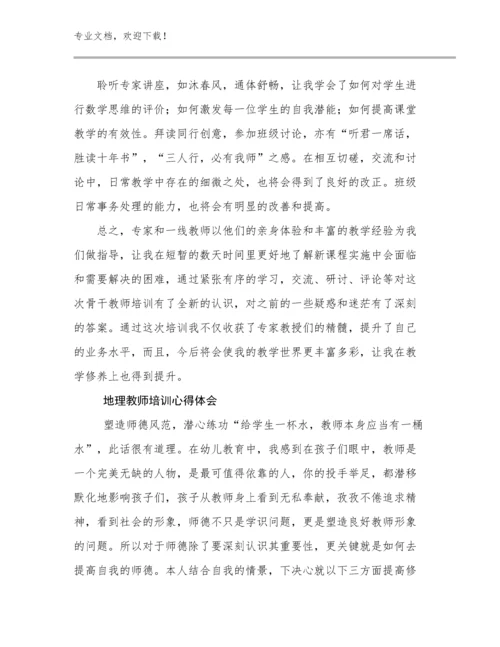 专业文档，欢迎下载！

聆听专家讲座，如沐春风，通体舒畅，让我学会了如何对学生进行数学思维的评价；如何激发每一位学生的自我潜能；如何提高课堂教学的有效性。拜读同行创意，参加班级讨论，亦有“听君一席话，胜读十年书”，“三人行，必有我师”之感。在相互切磋，交流和讨论中，日常教学中存在的细微之处，也将会得到了良好的改正。班级日常事务处理的能力，也将会有明显的改善和提高。

总之，专家和一线教师以他们的亲身体验和丰富的教学经验为我们做指导，让我在短暂的数天时间里更好地了解新课程实施中会面临和需要解决的困难，通过紧张有序的学习，交流、研讨、评论等对这次骨干教师培训有了全新的认识，对之前的一些疑惑和迷茫有了深刻的答案。通过这次培训我不仅收获了专家教授们的精髓，提升了自己的业务水平，而且，今后将会使我的教学世界更丰富多彩，让我在教学修养上也得到提升。

地理教师培训心得体会

塑造师德风范，潜心练功“给学生一杯水，教师本身应当有一桶水”，此话很有道理。在幼儿教育中，我感到在孩子们眼中，教师是一个完美无缺的人物，是最可值得依靠的人，你的投手举足，都潜移默化地影响孩子们，孩子从教师身上看到无私奉献，孜孜不倦追求精神，看到社会的形象，师德不只是学识问题，更是塑造良好教师形象的问题。所以对于师德除了要深刻认识其重要性，更关键就是如何去提高自我的师德。本人结合自我的情景，下决心就以下三方面提高修